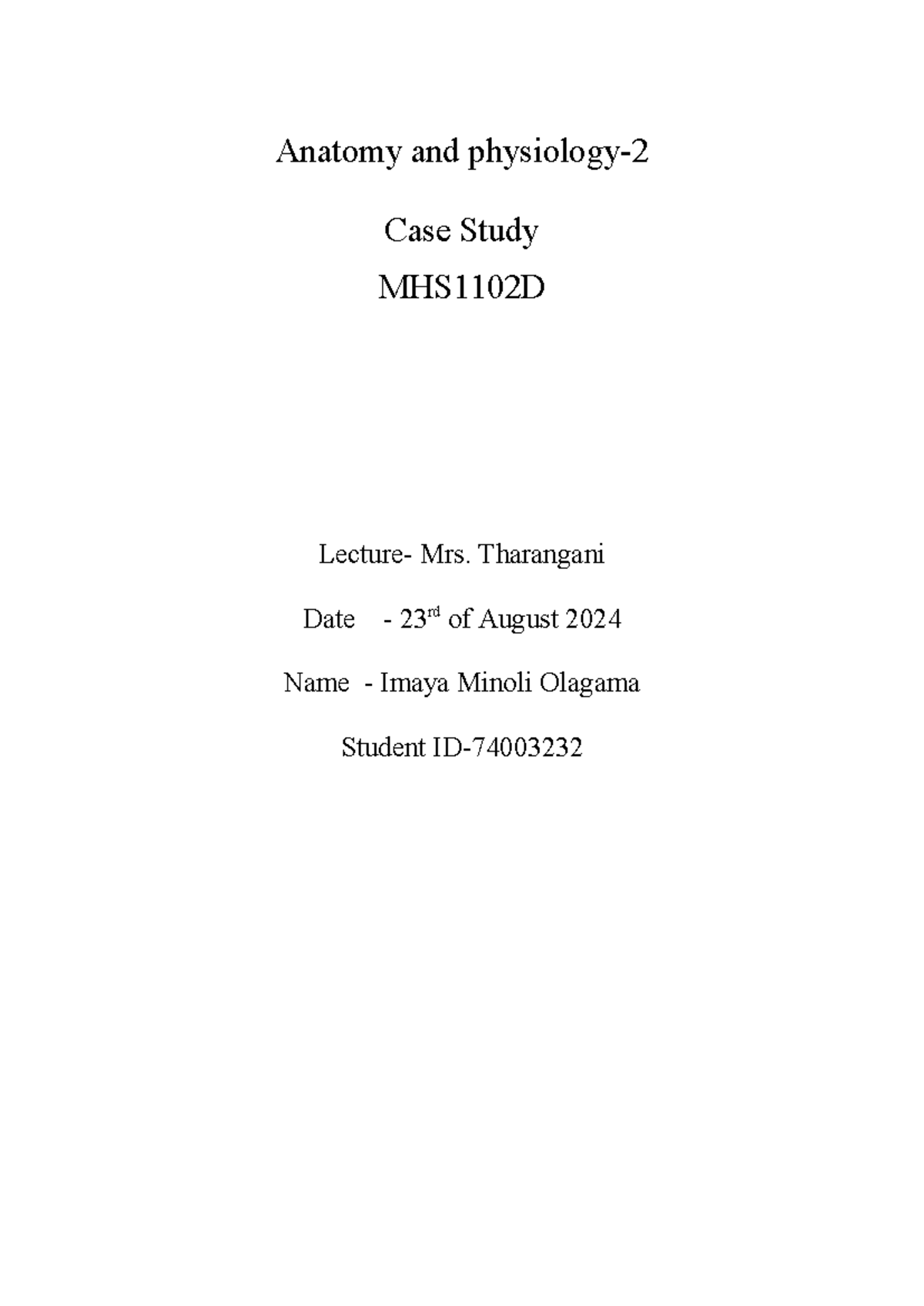 Anatomy and physiology-2

Case Study

MHS1102D

Lecture- Mrs. Tharangani

Date - 23rd of August 2024

Name - Imaya Minoli Olagama

Student ID-74003232